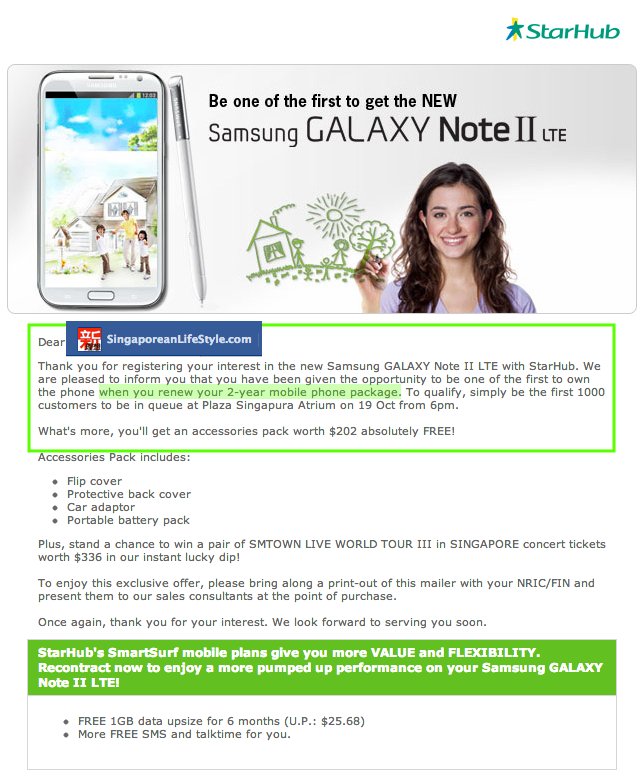 StarHub

SAMSUNG

12:02

Be one of the first to get the NEW
Samsung GALAXY Note II LTE

Dear 新 SingaporeanLifeStyle.com

Thank you for registering your interest in the new Samsung GALAXY Note II LTE with StarHub. We are pleased to inform you that you have been given the opportunity to be one of the first to own the phone when you renew your 2-year mobile phone package. To qualify, simply be the first 1000 customers to be in queue at Plaza Singapura Atrium on 19 Oct from 6pm.

What's more, you'll get an accessories pack worth $202 absolutely FREE!

Accessories Pack includes:

- Flip cover
- Protective back cover
- Car adaptor
- Portable battery pack

Plus, stand a chance to win a pair of SMTOWN LIVE WORLD TOUR III in SINGAPORE concert tickets worth $336 in our instant lucky dip!

To enjoy this exclusive offer, please bring along a print-out of this mailer with your NRIC/FIN and present them to our sales consultants at the point of purchase.

Once again, thank you for your interest. We look forward to serving you soon.

StarHub's SmartSurf mobile plans give you more VALUE and FLEXIBILITY. Recontract now to enjoy a more pumped up performance on your Samsung GALAXY Note II LTE!

- FREE 1GB data upsize for 6 months (U.P.: $25.68)
- More FREE SMS and talktime for you.